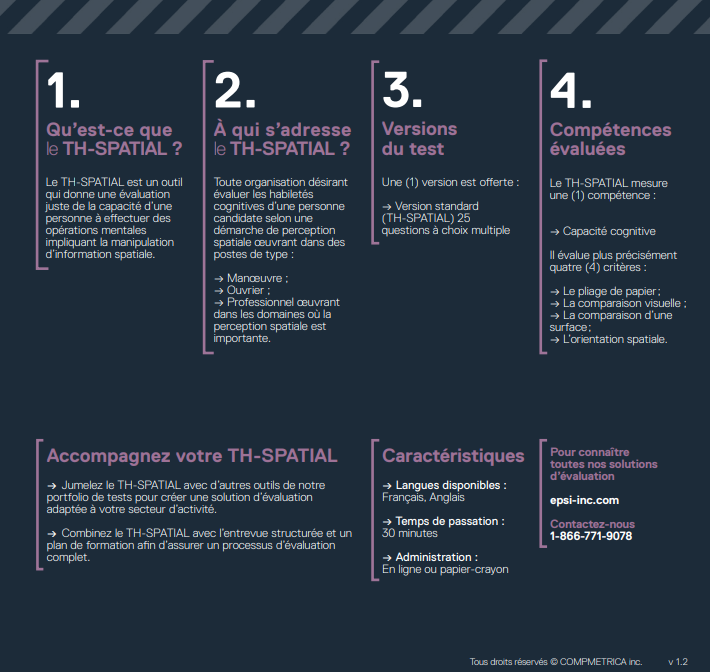 1.

Qu'est-ce que le TH-SPATIAL ?

Le TH-SPATIAL est un outil qui donne une évaluation juste de la capacité d'une personne à effectuer des opérations mentales impliquant la manipulation d'information spatiale.

2.

À qui s'adresse le TH-SPATIAL ?

Toute organisation désirant évaluer les habiletés cognitives d'une personne candidate selon une démarche de perception spatiale œuvrant dans des postes de type :

→ Manœuvre ;
→ Ouvrier ;
→ Professionnel œuvrant dans les domaines où la perception spatiale est importante.

3.

Versions du test

Une (1) version est offerte :

→ Version standard (TH-SPATIAL) 25 questions à choix multiple

4.

Compétences évaluées

Le TH-SPATIAL mesure une (1) compétence :

→ Capacité cognitive

Il évalue plus précisément quatre (4) critères :

→ Le pliage de papier ;
→ La comparaison visuelle ;
→ La comparaison d'une surface ;
→ L'orientation spatiale.

Accompagnez votre TH-SPATIAL

→ Jumelez le TH-SPATIAL avec d'autres outils de notre portfolio de tests pour créer une solution d'évaluation adaptée à votre secteur d'activité.

→ Combinez le TH-SPATIAL avec l'entrevue structurée et un plan de formation afin d'assurer un processus d'évaluation complet.

Caractéristiques

→ Langues disponibles :
Français, Anglais

→ Temps de passation :
30 minutes

→ Administration :
En ligne ou papier-crayon

Pour connaître toutes nos solutions d'évaluation

epsi-inc.com

Contactez-nous
1-866-771-9078

Tous droits réservés © COMPMETRICA inc. v 1.2